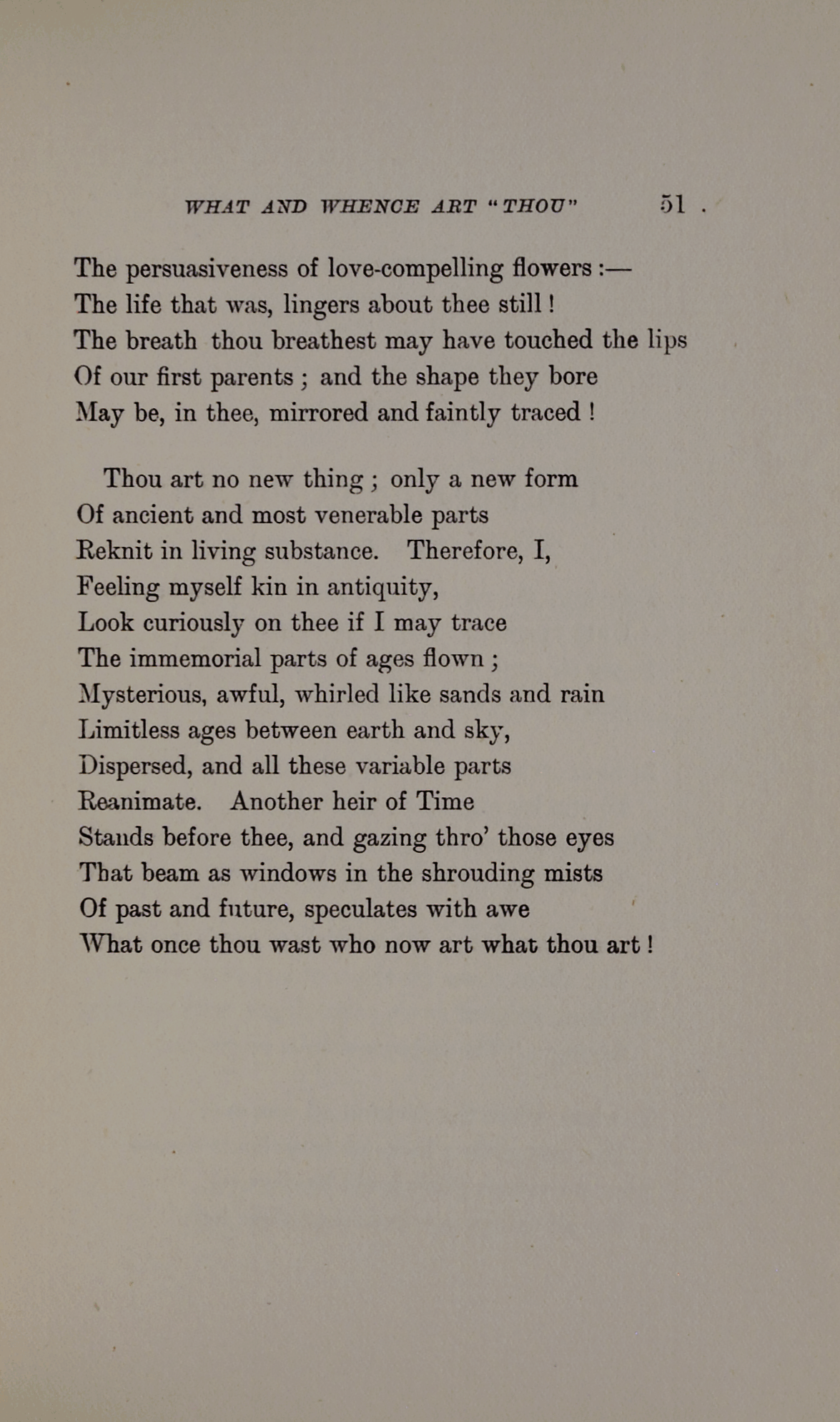 WHAT AND WHENCE ART "THOU" 51

The persuasiveness of love-compelling flowers :—
The life that was, lingers about thee still !
The breath thou breathest may have touched the lips
Of our first parents ; and the shape they bore
May be, in thee, mirrored and faintly traced !

Thou art no new thing ; only a new form
Of ancient and most venerable parts
Reknit in living substance. Therefore, I,
Feeling myself kin in antiquity,
Look curiously on thee if I may trace
The immemorial parts of ages flown ;
Mysterious, awful, whirled like sands and rain
Limitless ages between earth and sky,
Dispersed, and all these variable parts
Reanimate. Another heir of Time
Stands before thee, and gazing thro' those eyes
That beam as windows in the shrouding mists
Of past and future, speculates with awe
What once thou wast who now art what thou art !